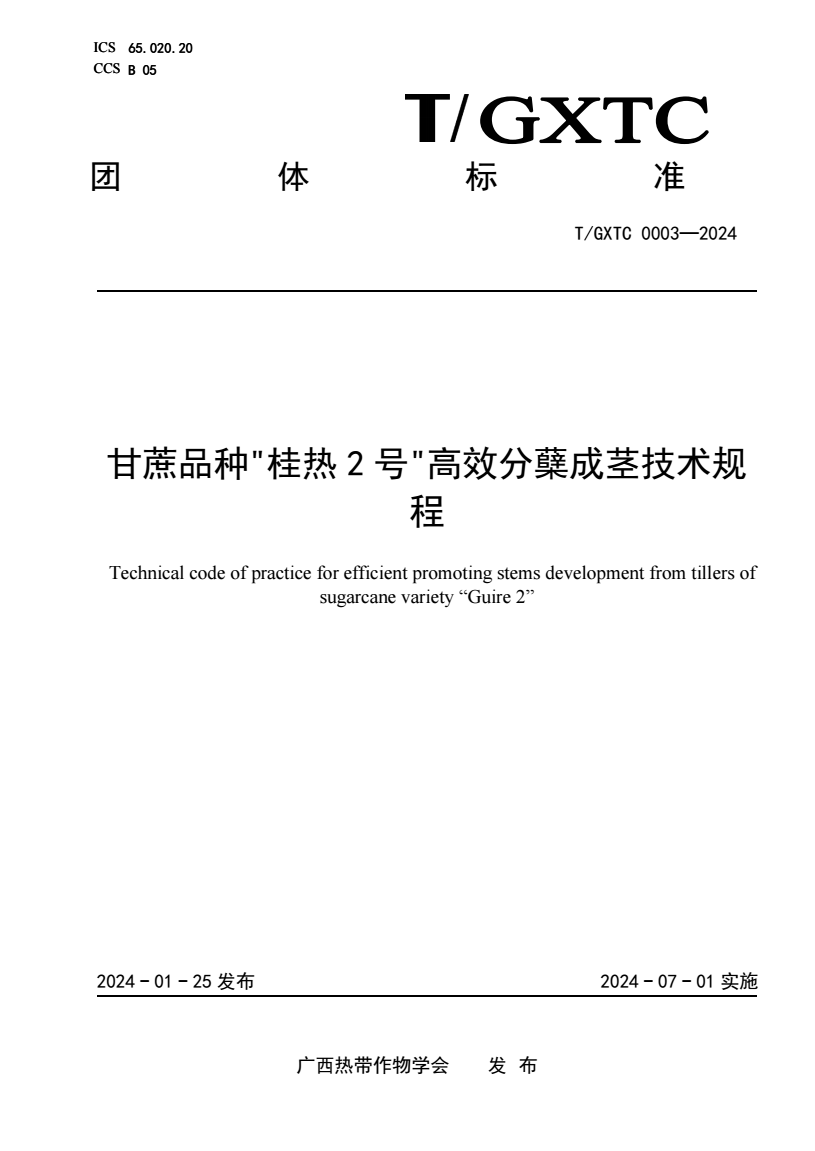 ICS 65.020.20
CCS B 05

T/GXTC

团 体 标 准

T/GXTC 0003—2024

甘蔗品种"桂热 2 号"高效分蘖成茎技术规程

Technical code of practice for efficient promoting stems development from tillers of sugarcane variety “Guire 2”

2024 - 01 - 25 发布

2024 - 07 - 01 实施

广西热带作物学会 发 布